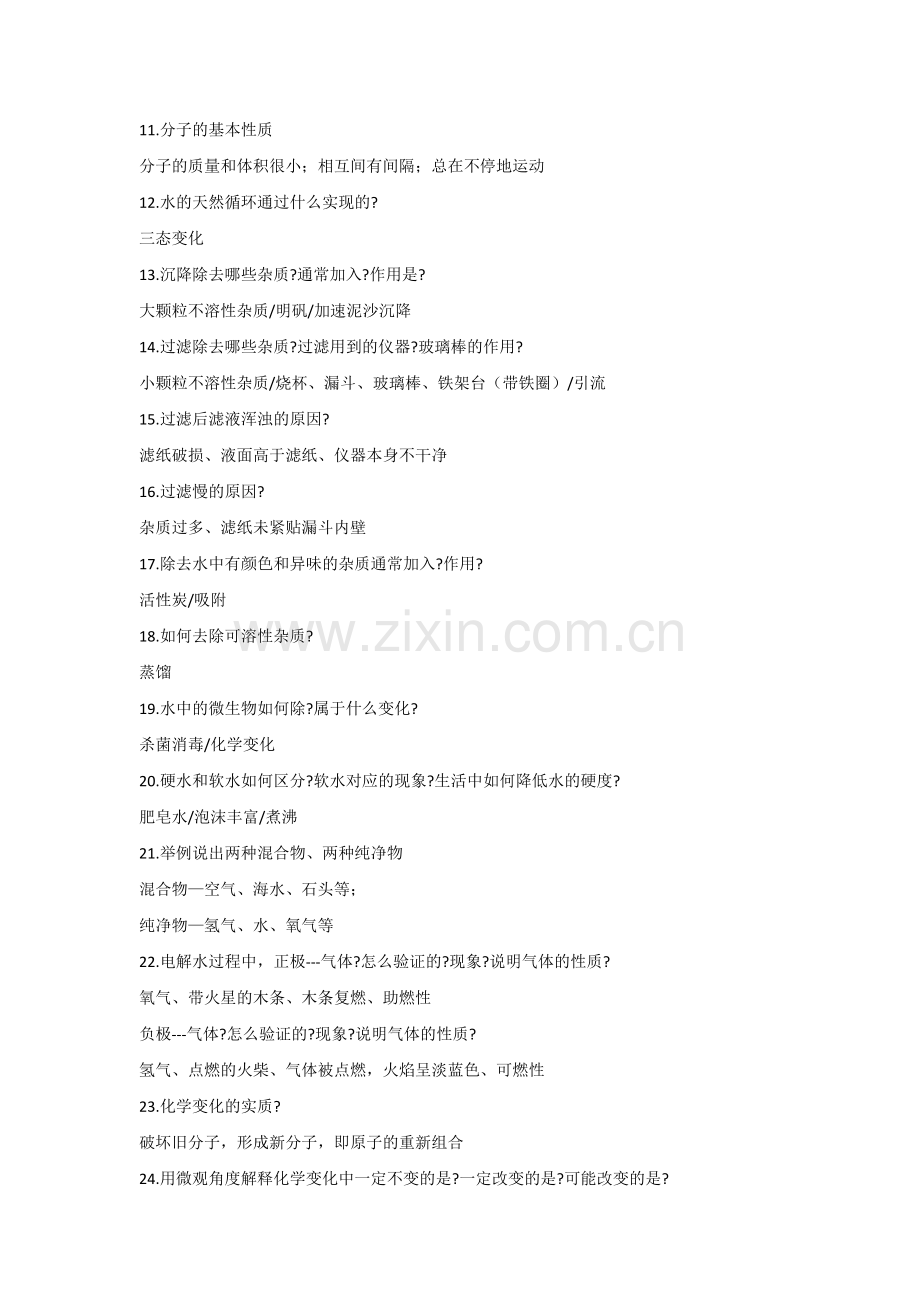 11.分子的基本性质

分子的质量和体积很小；相互间有间隔；总在不停地运动

12.水的天然循环通过什么实现的?

三态变化

13.沉降除去哪些杂质?通常加入?作用是?

大颗粒不溶性杂质/明矾/加速泥沙沉降

14.过滤除去哪些杂质?过滤用到的仪器?玻璃棒的作用?

小颗粒不溶性杂质/烧杯、漏斗、玻璃棒、铁架台（带铁圈）/引流

15.过滤后滤液浑浊的原因?

滤纸破损、液面高于滤纸、仪器本身不干净

16.过滤慢的原因?

杂质过多、滤纸未紧贴漏斗内壁

17.除去水中有颜色和异味的杂质通常加入?作用?

活性炭/吸附

18.如何去除可溶性杂质?

蒸馏

19.水中的微生物如何除?属于什么变化?

杀菌消毒/化学变化

20.硬水和软水如何区分?软水对应的现象?生活中如何降低水的硬度?

肥皂水/泡沫丰富/煮沸

21.举例说出两种混合物、两种纯净物

混合物—空气、海水、石头等；

纯净物—氢气、水、氧气等

22.电解水过程中，正极---气体?怎么验证的?现象?说明气体的性质?

氧气、带火星的木条、木条复燃、助燃性

负极---气体?怎么验证的?现象?说明气体的性质?

氢气、点燃的火柴、气体被点燃，火焰呈淡蓝色、可燃性

23.化学变化的实质?

破坏旧分子，形成新分子，即原子的重新组合

24.用微观角度解释化学变化中一定不变的是?一定改变的是?可能改变的是?

www.zixin.com.cn